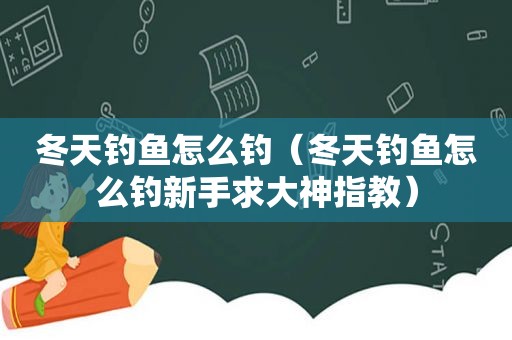 冬天钓鱼怎么钓（冬天钓鱼怎么钓新手求大神指教）

STAT